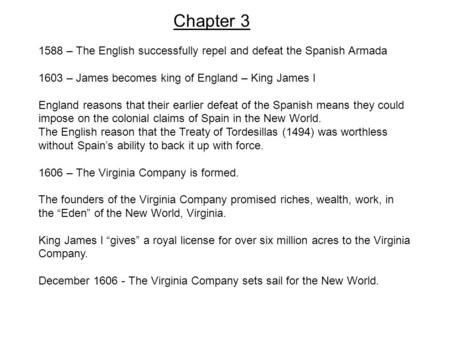 Chapter 3

1588 – The English successfully repel and defeat the Spanish Armada

1603 – James becomes king of England – King James I

England reasons that their earlier defeat of the Spanish means they could impose on the colonial claims of Spain in the New World.
The English reason that the Treaty of Tordesillas (1494) was worthless without Spain's ability to back it up with force.

1606 – The Virginia Company is formed.

The founders of the Virginia Company promised riches, wealth, work, in the "Eden" of the New World, Virginia.

King James I "gives" a royal license for over six million acres to the Virginia Company.

December 1606 - The Virginia Company sets sail for the New World.